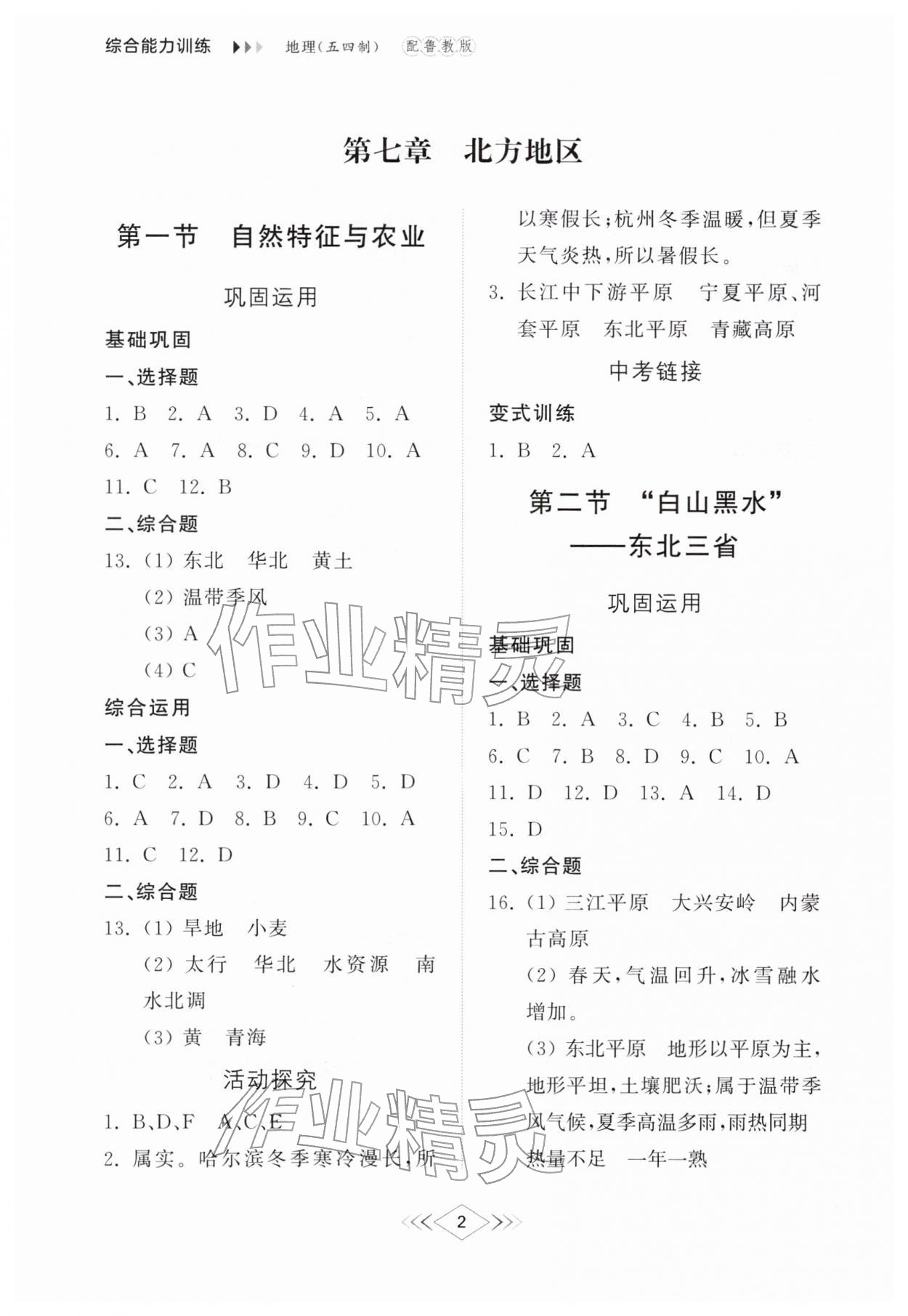 综合能力训练 地理(五四制) 配鲁教版

第七章 北方地区

第一节 自然特征与农业

巩固运用

基础巩固

一、选择题

1. B 2. A 3. D 4. A 5. A
6. A 7. A 8. C 9. D 10. A
11. C 12. B

二、综合题

13. (1) 东北 华北 黄土
(2) 温带季风
(3) A
(4) C

综合运用

一、选择题

1. C 2. A 3. D 4. D 5. D
6. A 7. D 8. B 9. C 10. A
11. C 12. D

二、综合题

13. (1) 旱地 小麦
(2) 太行 华北 水资源 南水北调
(3) 黄 青海

活动探究

1. B、D、F A、C、E
2. 属实。哈尔滨冬季寒冷漫长,所以寒假长;杭州冬季温暖,但夏季天气炎热,所以暑假长。
3. 长江中下游平原 宁夏平原、河套平原 东北平原 青藏高原

中考链接

变式训练

1. B 2. A

第二节 “白山黑水”——东北三省

巩固运用

基础巩固

一、选择题

1. B 2. A 3. C 4. B 5. B
6. C 7. B 8. D 9. C 10. A
11. D 12. D 13. A 14. D
15. D

二、综合题

16. (1) 三江平原 大兴安岭 内蒙古高原
(2) 春天,气温回升,冰雪融水增加。
(3) 东北平原 地形以平原为主,地形平坦,土壤肥沃;属于温带季风气候,夏季高温多雨,雨热同期 热量不足 一年一熟

作业精灵

作业精灵

2